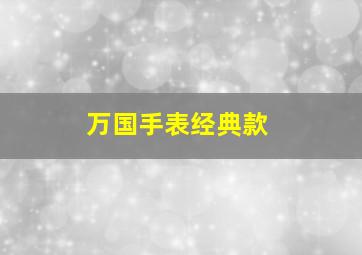 万国手表经典款